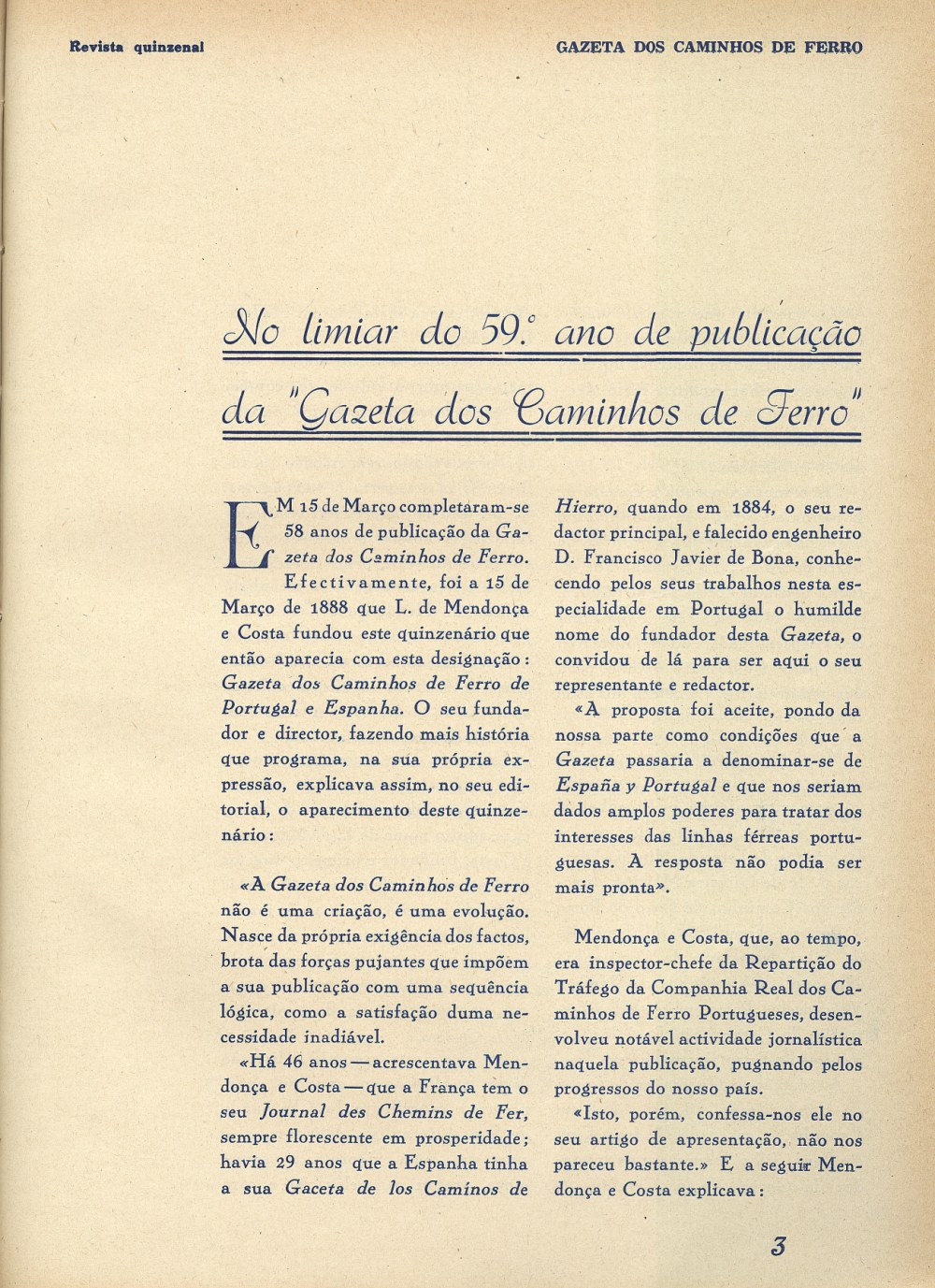 Revista quinzenal

GAZETA DOS CAMINHOS DE FERRO

No limiar do 59.º ano de publicação da "Gazeta dos Caminhos de Ferro"

EM 15 de Março completaram-se 58 anos de publicação da Gazeta dos Caminhos de Ferro. Efectivamente, foi a 15 de Março de 1888 que L. de Mendonça e Costa fundou este quinzenário que então aparecia com esta designação: Gazeta dos Caminhos de Ferro de Portugal e Espanha. O seu fundador e director, fazendo mais história que programa, na sua própria expressão, explicava assim, no seu editorial, o aparecimento deste quinzenário:

«A Gazeta dos Caminhos de Ferro não é uma criação, é uma evolução. Nasce da própria exigência dos factos, brota das forças pujantes que impõem a sua publicação com uma sequência lógica, como a satisfação duma necessidade inadiável.

«Há 46 anos — acrescentava Mendonça e Costa — que a França tem o seu Journal des Chemins de Fer, sempre florescente em prosperidade; havia 29 anos que a Espanha tinha a sua Gaceta de los Caminos de Hierro, quando em 1884, o seu redactor principal, e falecido engenheiro D. Francisco Javier de Bona, conhecendo pelos seus trabalhos nesta especialidade em Portugal o humilde nome do fundador desta Gazeta, o convidou de lá para ser aqui o seu representante e redactor.

«A proposta foi aceite, pondo da nossa parte como condições que a Gazeta passaria a denominar-se de España y Portugal e que nos seriam dados amplos poderes para tratar dos interesses das linhas férreas portuguesas. A resposta não podia ser mais pronta».

Mendonça e Costa, que, ao tempo, era inspector-chefe da Repartição do Tráfego da Companhia Real dos Caminhos de Ferro Portugueses, desenvolveu notável actividade jornalística naquela publicação, pugnando pelos progressos do nosso país.

«Isto, porém, confessa-nos ele no seu artigo de apresentação, não nos pareceu bastante.» E a seguir Mendonça e Costa explicava:

3